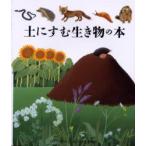 土にすむ生き物の本